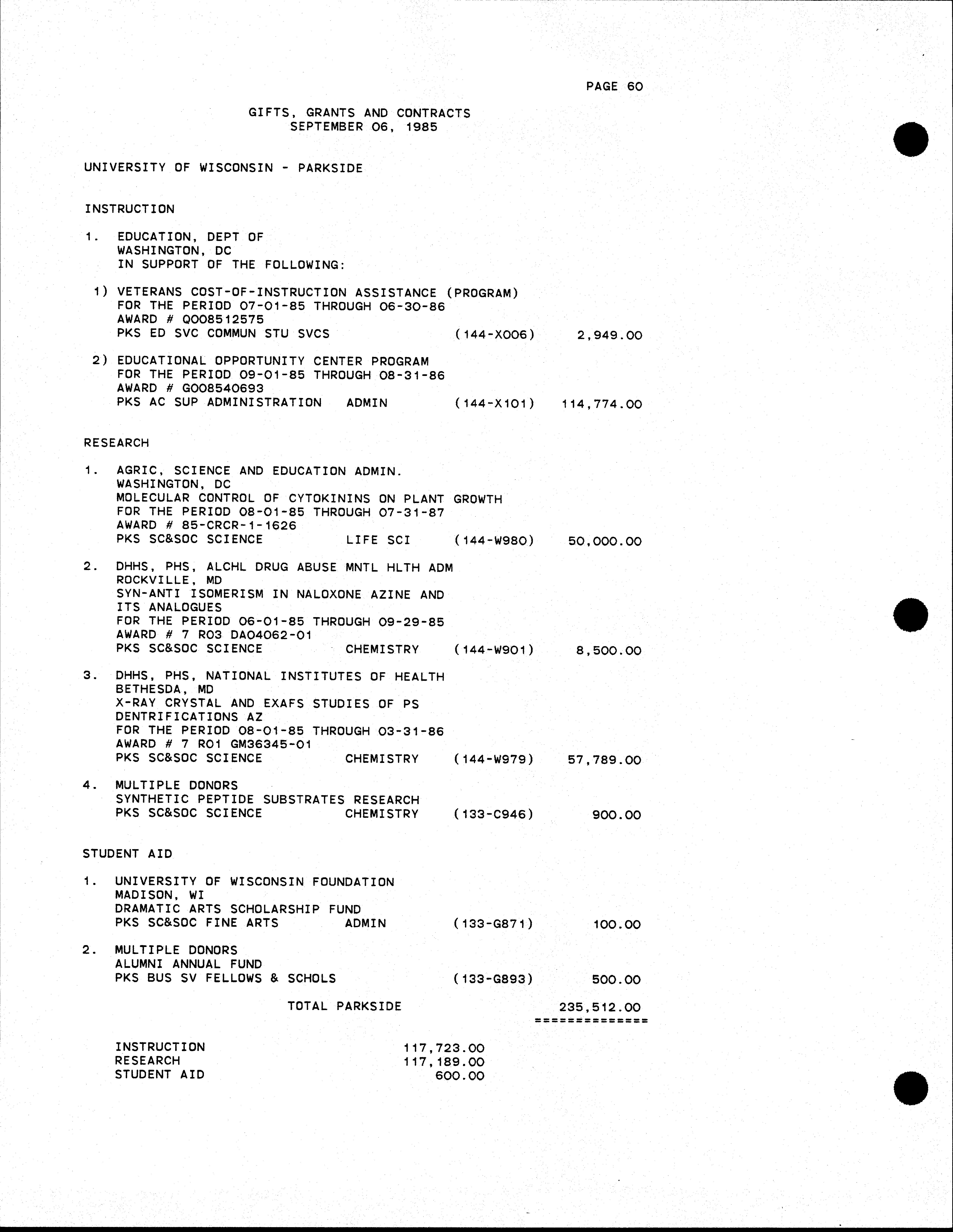 PAGE 60

GIFTS, GRANTS AND CONTRACTS
SEPTEMBER 06, 1985

UNIVERSITY OF WISCONSIN - PARKSIDE

INSTRUCTION

1. EDUCATION, DEPT OF
WASHINGTON, DC
IN SUPPORT OF THE FOLLOWING:

1) VETERANS COST-OF-INSTRUCTION ASSISTANCE (PROGRAM)
FOR THE PERIOD 07-01-85 THROUGH 06-30-86
AWARD # Q008512575
PKS ED SVC COMMUN STU SVCS (144-X006) 2,949.00

2) EDUCATIONAL OPPORTUNITY CENTER PROGRAM
FOR THE PERIOD 09-01-85 THROUGH 08-31-86
AWARD # G008540693
PKS AC SUP ADMINISTRATION ADMIN (144-X101) 114,774.00

RESEARCH

1. AGRIC, SCIENCE AND EDUCATION ADMIN.
WASHINGTON, DC
MOLECULAR CONTROL OF CYTOKININS ON PLANT GROWTH
FOR THE PERIOD 08-01-85 THROUGH 07-31-87
AWARD # 85-CRCR-1-1626
PKS SC&SOC SCIENCE LIFE SCI (144-W980) 50,000.00

2. DHHS, PHS, ALCHL DRUG ABUSE MNTL HLTH ADM
ROCKVILLE, MD
SYN-ANTI ISOMERISM IN NALOXONE AZINE AND ITS ANALOGUES
FOR THE PERIOD 06-01-85 THROUGH 09-29-85
AWARD # 7 R03 DA04062-01
PKS SC&SOC SCIENCE CHEMISTRY (144-W901) 8,500.00

3. DHHS, PHS, NATIONAL INSTITUTES OF HEALTH
BETHESDA, MD
X-RAY CRYSTAL AND EXAFS STUDIES OF PS DENTRIFICATIONS AZ
FOR THE PERIOD 08-01-85 THROUGH 03-31-86
AWARD # 7 R01 GM36345-01
PKS SC&SOC SCIENCE CHEMISTRY (144-W979) 57,789.00

4. MULTIPLE DONORS
SYNTHETIC PEPTIDE SUBSTRATES RESEARCH
PKS SC&SOC SCIENCE CHEMISTRY (133-C946) 900.00

STUDENT AID

1. UNIVERSITY OF WISCONSIN FOUNDATION
MADISON, WI
DRAMATIC ARTS SCHOLARSHIP FUND
PKS SC&SOC FINE ARTS ADMIN (133-G871) 100.00

2. MULTIPLE DONORS
ALUMNI ANNUAL FUND
PKS BUS SV FELLOWS & SCHOLS (133-G893) 500.00

TOTAL PARKSIDE 235,512.00
==============

INSTRUCTION 117,723.00
RESEARCH 117,189.00
STUDENT AID 600.00